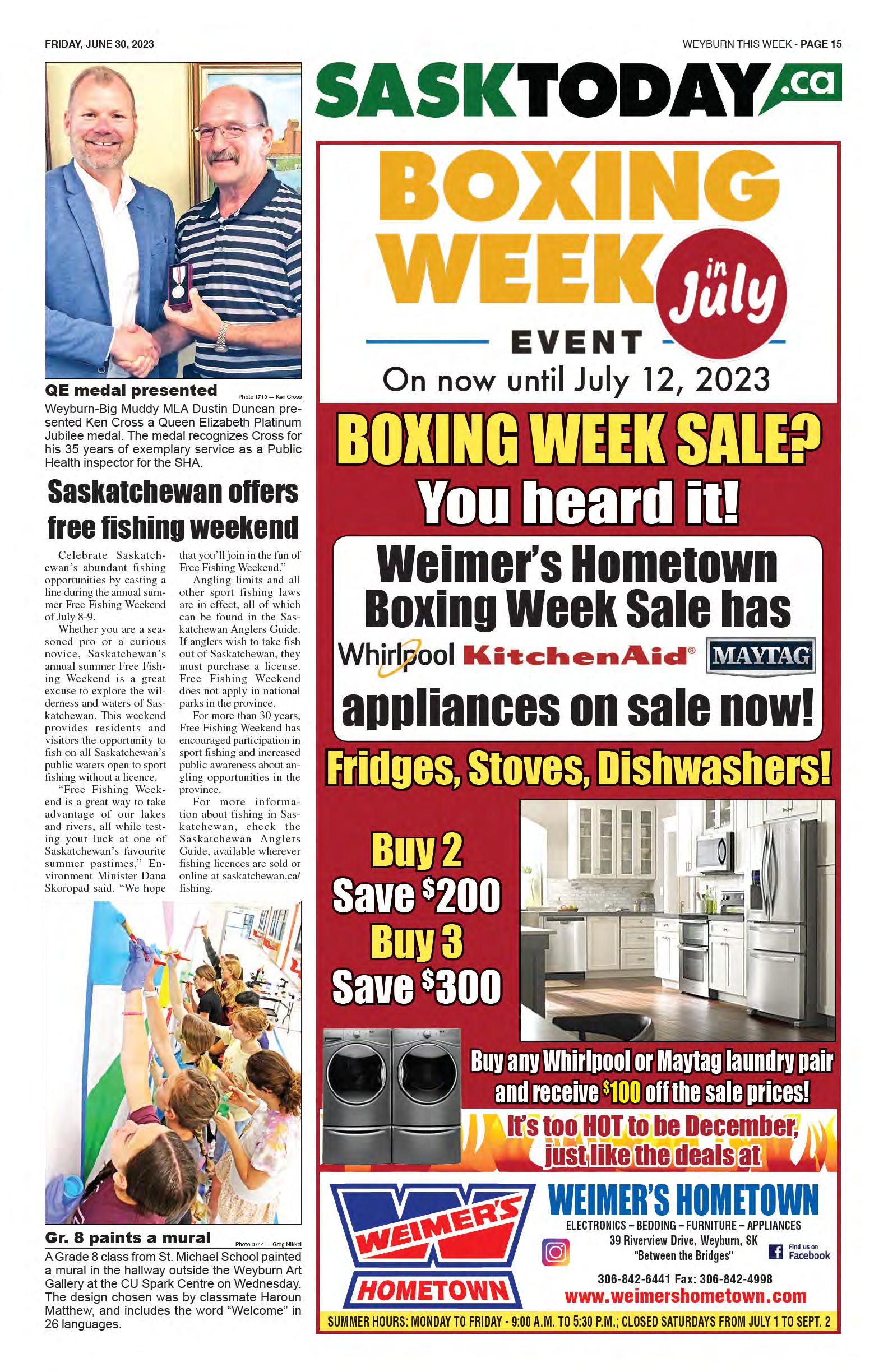 FRIDAY, JUNE 30, 2023

WEYBURN THIS WEEK - PAGE 15

QE medal presented

Photo 1710 — Ken Cross

Weyburn-Big Muddy MLA Dustin Duncan presented Ken Cross a Queen Elizabeth Platinum Jubilee medal. The medal recognizes Cross for his 35 years of exemplary service as a Public Health inspector for the SHA.

Saskatchewan offers free fishing weekend

Celebrate Saskatchewan's abundant fishing opportunities by casting a line during the annual summer Free Fishing Weekend of July 8-9.

Whether you are a seasoned pro or a curious novice, Saskatchewan's annual summer Free Fishing Weekend is a great excuse to explore the wilderness and waters of Saskatchewan. This weekend provides residents and visitors the opportunity to fish on all Saskatchewan's public waters open to sport fishing without a licence.

"Free Fishing Weekend is a great way to take advantage of our lakes and rivers, all while testing your luck at one of Saskatchewan's favourite summer pastimes," Environment Minister Dana Skoropad said. "We hope that you'll join in the fun of Free Fishing Weekend."

Angling limits and all other sport fishing laws are in effect, all of which can be found in the Saskatchewan Anglers Guide. If anglers wish to take fish out of Saskatchewan, they must purchase a license. Free Fishing Weekend does not apply in national parks in the province.

For more than 30 years, Free Fishing Weekend has encouraged participation in sport fishing and increased public awareness about angling opportunities in the province.

For more information about fishing in Saskatchewan, check the Saskatchewan Anglers Guide, available wherever fishing licences are sold or online at saskatchewan.ca/fishing.

Gr. 8 paints a mural

Photo 0744 — Greg Nikkel

A Grade 8 class from St. Michael School painted a mural in the hallway outside the Weyburn Art Gallery at the CU Spark Centre on Wednesday. The design chosen was by classmate Haroun Matthew, and includes the word "Welcome" in 26 languages.

SASKTODAY.ca

BOXING WEEK in July EVENT

On now until July 12, 2023

BOXING WEEK SALE? You heard it!

Weimer's Hometown Boxing Week Sale has

Whirlpool KitchenAid® MAYTAG

appliances on sale now!

Fridges, Stoves, Dishwashers!

Buy 2 Save $200 Buy 3 Save $300

Buy any Whirlpool or Maytag laundry pair and receive $100 off the sale prices!

It's too HOT to be December, just like the deals at

WEIMER'S HOMETOWN

WEIMER'S HOMETOWN
ELECTRONICS – BEDDING – FURNITURE – APPLIANCES
39 Riverview Drive, Weyburn, SK
"Between the Bridges"
Find us on Facebook
306-842-6441 Fax: 306-842-4998
www.weimershometown.com

SUMMER HOURS: MONDAY TO FRIDAY - 9:00 A.M. TO 5:30 P.M.; CLOSED SATURDAYS FROM JULY 1 TO SEPT. 2